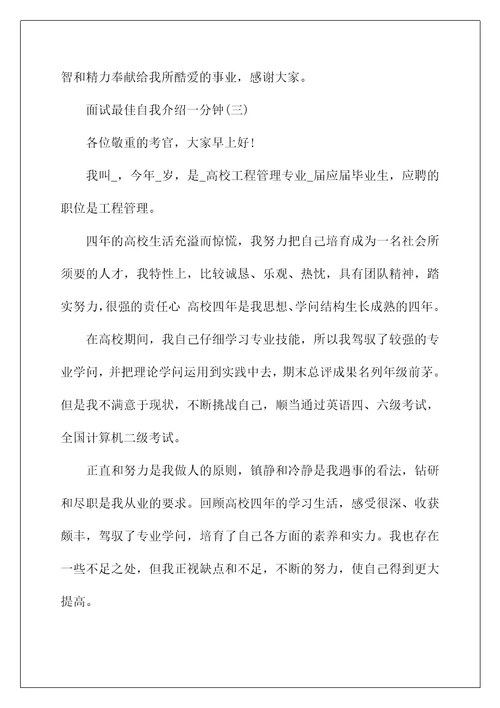 智和精力奉献给我所酷爱的事业，感谢大家。

面试最佳自我介绍一分钟(三)

各位敬重的考官，大家早上好!

我叫_，今年_岁，是_高校工程管理专业_届应届毕业生，应聘的职位是工程管理。

四年的高校生活充溢而惊慌，我努力把自己培育成为一名社会所须要的人才，我特性上，比较诚恳、乐观、热忱，具有团队精神，踏实努力,很强的责任心 高校四年是我思想、学问结构生长成熟的四年。

在高校期间，我自己仔细学习专业技能，所以我驾驭了较强的专业学问，并把理论学问运用到实践中去，期末总评成果名列年级前茅。但是我不满意于现状，不断挑战自己，顺当通过英语四、六级考试，全国计算机二级考试。

正直和努力是我做人的原则，镇静和冷静是我遇事的看法，钻研和尽职是我从业的要求。回顾高校四年的学习生活，感受很深、收获颇丰，驾驭了专业学问，培育了自己各方面的素养和实力。我也存在一些不足之处，但我正视缺点和不足，不断的努力，使自己得到更大提高。